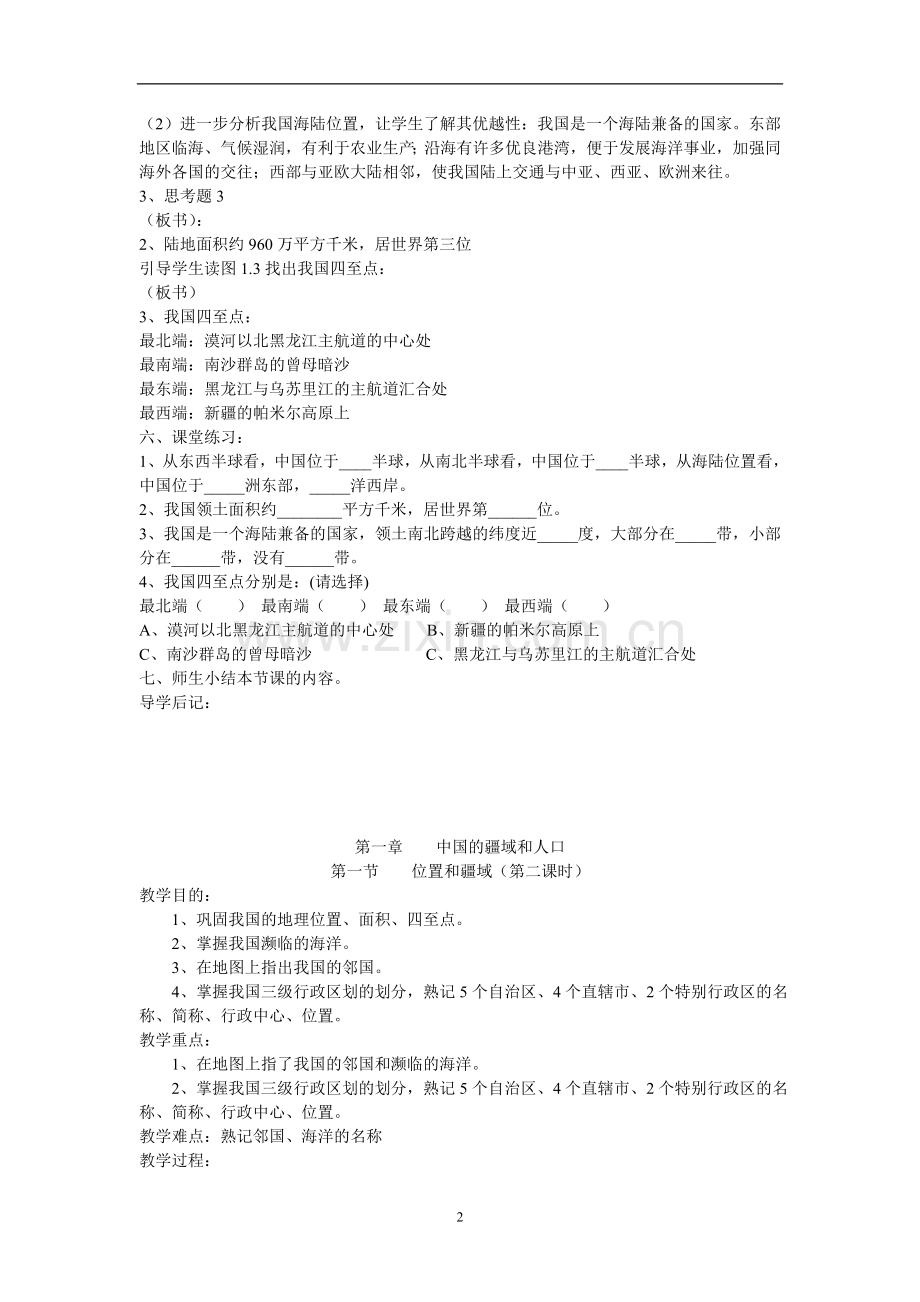 （2）进一步分析我国海陆位置，让学生了解其优越性：我国是一个海陆兼备的国家。东部地区临海、气候湿润，有利于农业生产；沿海有许多优良港湾，便于发展海洋事业，加强同海外各国的交往；西部与亚欧大陆相邻，使我国陆上交通与中亚、西亚、欧洲来往。
3、思考题3
（板书）：
2、陆地面积约960万平方千米，居世界第三位
引导学生读图1.3找出我国四至点：
（板书）
3、我国四至点：
最北端：漠河以北黑龙江主航道的中心处
最南端：南沙群岛的曾母暗沙
最东端：黑龙江与乌苏里江的主航道汇合处
最西端：新疆的帕米尔高原上
六、课堂练习：
1、从东西半球看，中国位于____半球，从南北半球看，中国位于____半球，从海陆位置看，中国位于____洲东部，____洋西岸。
2、我国领土面积约____平方千米，居世界第____位。
3、我国是一个海陆兼备的国家，领土南北跨越的纬度近____度，大部分在____带，小部分在____带，没有____带。
4、我国四至点分别是：(请选择)
最北端（ ） 最南端（ ） 最东端（ ） 最西端（ ）
A、漠河以北黑龙江主航道的中心处 B、新疆的帕米尔高原上
C、南沙群岛的曾母暗沙 C、黑龙江与乌苏里江的主航道汇合处
七、师生小结本节课的内容。
导学后记：

第一章 中国的疆域和人口
第一节 位置和疆域（第二课时）
教学目的：
1、巩固我国的地理位置、面积、四至点。
2、掌握我国濒临的海洋。
3、在地图上指出我国的邻国。
4、掌握我国三级行政区划的划分，熟记5个自治区、4个直辖市、2个特别行政区的名称、简称、行政中心、位置。
教学重点：
1、在地图上指了我国的邻国和濒临的海洋。
2、掌握我国三级行政区划的划分，熟记5个自治区、4个直辖市、2个特别行政区的名称、简称、行政中心、位置。
教学难点：熟记邻国、海洋的名称
教学过程：

2

www.zixin.com.cn